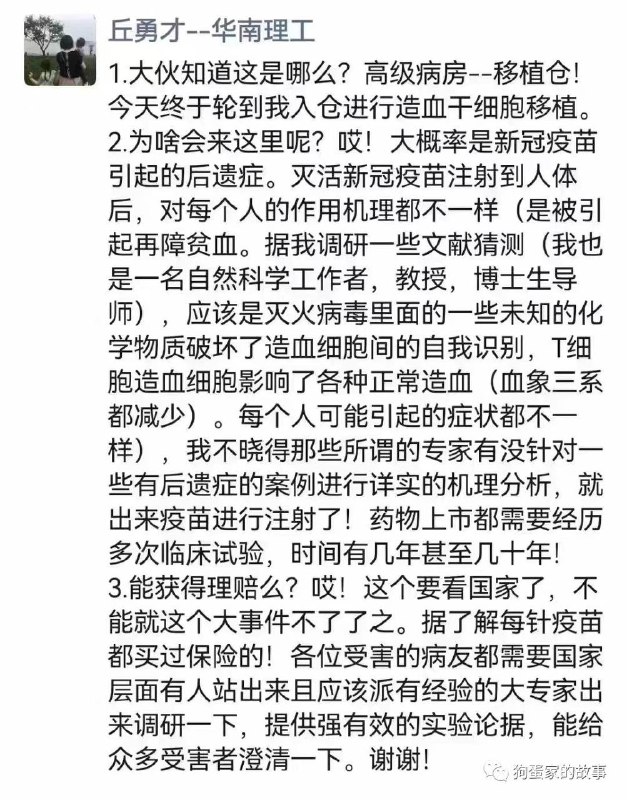 丘勇才--华南理工

1.大伙知道这是哪么？高级病房--移植仓！今天终于轮到我入仓进行造血干细胞移植。
2.为啥会来这里呢？哎！大概率是新冠疫苗引起的后遗症。灭活新冠疫苗注射到人体后，对每个人的作用机理都不一样（是被引起再障贫血。据我调研一些文献猜测（我也是一名自然科学工作者，教授，博士生导师），应该是灭火病毒里面的一些未知的化学物质破坏了造血细胞间的自我识别，T细胞造血细胞影响了各种正常造血（血象三系都减少）。每个人可能引起的症状都不一样），我不晓得那些所谓的专家有没针对一些有后遗症的案例进行详实的机理分析，就出来疫苗进行注射了！药物上市都需要经历多次临床试验，时间有几年甚至几十年！
3.能获得理赔么？哎！这个要看国家了，不能就这个大事件不了了之。据了解每针疫苗都买过保险的！各位受害的病友都需要国家层面有人站出来且应该派有经验的大专家出来调研一下，提供强有效的实验论据，能给众多受害者澄清一下。谢谢！

狗蛋家的故事